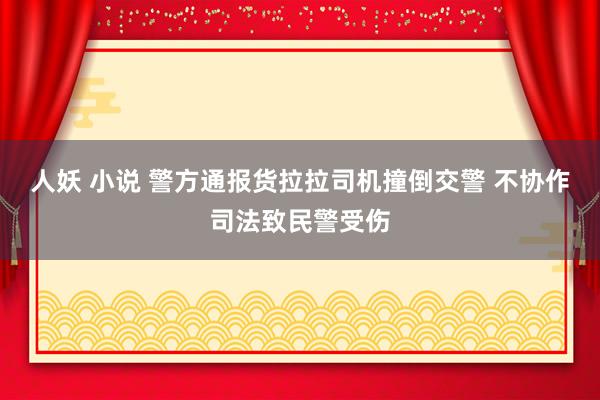 人妖 小说 警方通报货拉拉司机撞倒交警 不协作司法致民警受伤